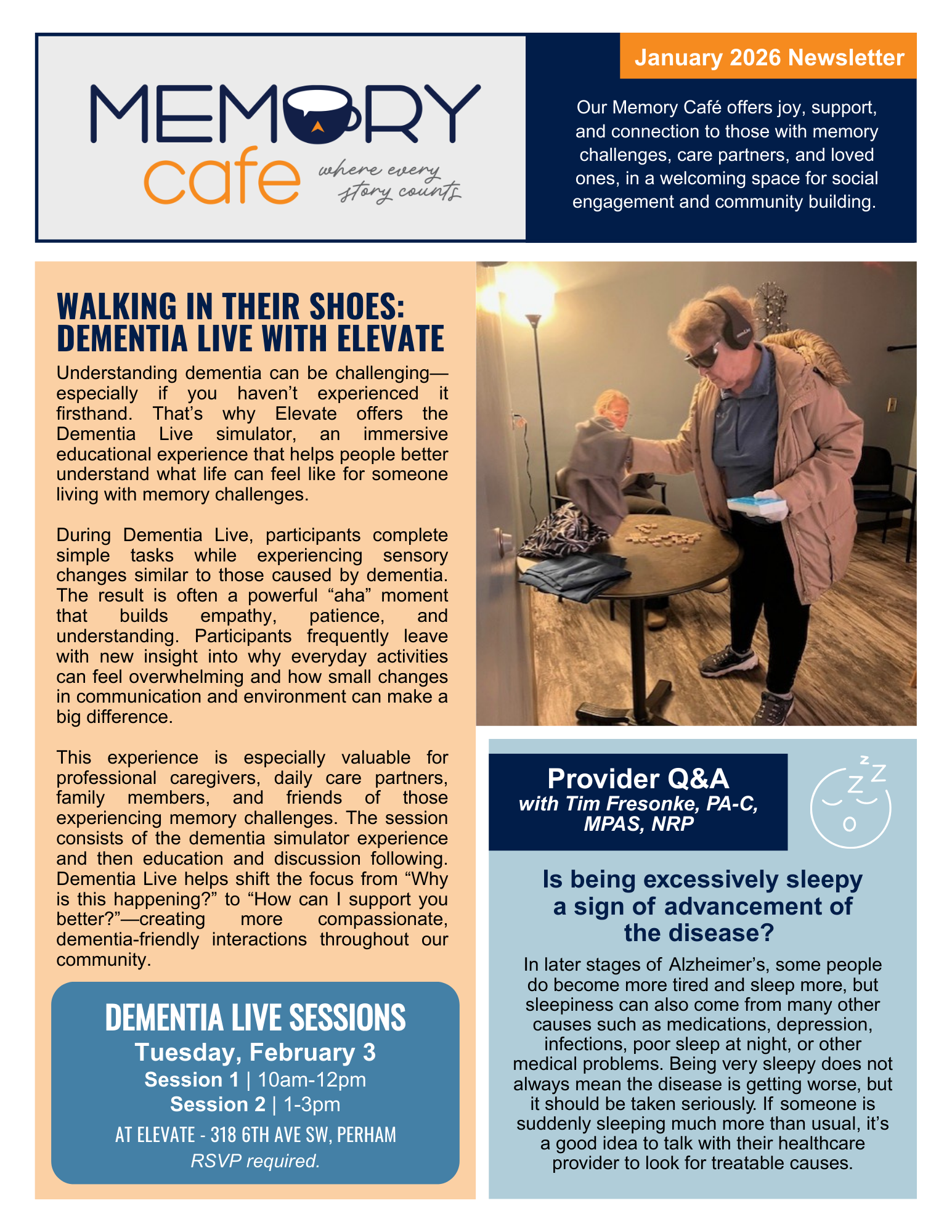 MEMORY cafe where every story counts

January 2026 Newsletter

Our Memory Café offers joy, support, and connection to those with memory challenges, care partners, and loved ones, in a welcoming space for social engagement and community building.

WALKING IN THEIR SHOES: DEMENTIA LIVE WITH ELEVATE

Understanding dementia can be challenging—especially if you haven't experienced it firsthand. That's why Elevate offers the Dementia Live simulator, an immersive educational experience that helps people better understand what life can feel like for someone living with memory challenges.

During Dementia Live, participants complete simple tasks while experiencing sensory changes similar to those caused by dementia. The result is often a powerful "aha" moment that builds empathy, patience, and understanding. Participants frequently leave with new insight into why everyday activities can feel overwhelming and how small changes in communication and environment can make a big difference.

This experience is especially valuable for professional caregivers, daily care partners, family members, and friends of those experiencing memory challenges. The session consists of the dementia simulator experience and then education and discussion following. Dementia Live helps shift the focus from "Why is this happening?" to "How can I support you better?"—creating more compassionate, dementia-friendly interactions throughout our community.

DEMENTIA LIVE SESSIONS
Tuesday, February 3
Session 1 | 10am-12pm
Session 2 | 1-3pm
AT ELEVATE - 318 6TH AVE SW, PERHAM
RSVP required.

Provider Q&A
with Tim Fresonke, PA-C, MPAS, NRP

Is being excessively sleepy a sign of advancement of the disease?

In later stages of Alzheimer's, some people do become more tired and sleep more, but sleepiness can also come from many other causes such as medications, depression, infections, poor sleep at night, or other medical problems. Being very sleepy does not always mean the disease is getting worse, but it should be taken seriously. If someone is suddenly sleeping much more than usual, it's a good idea to talk with their healthcare provider to look for treatable causes.